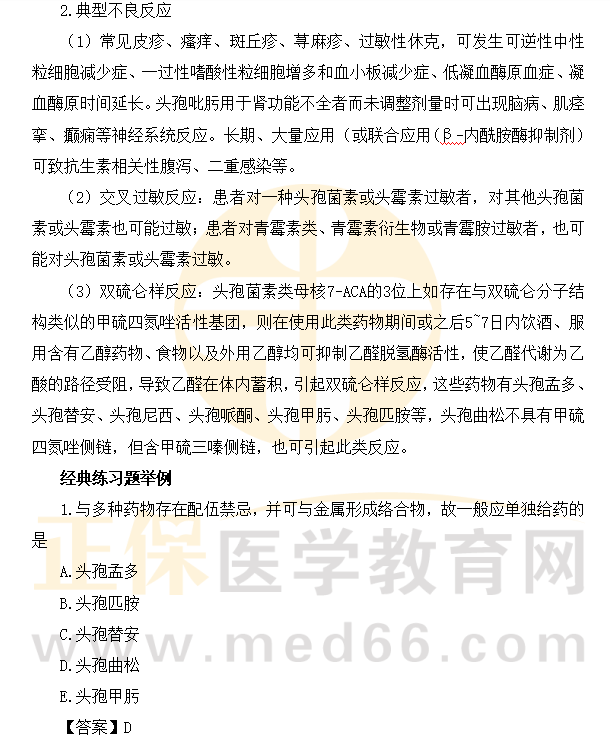 2.典型不良反应

（1）常见皮疹、瘙痒、斑丘疹、荨麻疹、过敏性休克，可发生可逆性中性粒细胞减少症、一过性嗜酸性粒细胞增多和血小板减少症、低凝血酶原血症、凝血酶原时间延长。头孢吡肟用于肾功能不全者而未调整剂量时可出现脑病、肌痉挛、癫痫等神经系统反应。长期、大量应用（或联合应用（β-内酰胺酶抑制剂）可致抗生素相关性腹泻、二重感染等。

（2）交叉过敏反应：患者对一种头孢菌素或头霉素过敏者，对其他头孢菌素或头霉素也可能过敏；患者对青霉素类、青霉素衍生物或青霉胺过敏者，也可能对头孢菌素或头霉素过敏。

（3）双硫仑样反应：头孢菌素类母核7-ACA的3位上如存在与双硫仑分子结构类似的甲硫四氮唑活性基团，则在使用此类药物期间或之后5~7日内饮酒、服用含有乙醇药物、食物以及外用乙醇均可抑制乙醛脱氢酶活性，使乙醛代谢为乙酸的路径受阻，导致乙醛在体内蓄积，引起双硫仑样反应，这些药物有头孢孟多、头孢替安、头孢尼西、头孢哌酮、头孢甲肟、头孢匹胺等，头孢曲松不具有甲硫四氮唑侧链，但含甲硫三嗪侧链，也可引起此类反应。

经典练习题举例

1.与多种药物存在配伍禁忌，并可与金属形成络合物，故一般应单独给药的是

A.头孢孟多

B.头孢匹胺

C.头孢替安

D.头孢曲松

E.头孢甲肟

【答案】D

正保医学教育网
www.med66.com